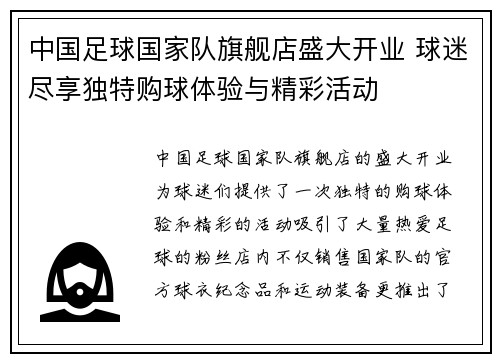 中国足球国家队旗舰店盛大开业 球迷尽享独特购球体验与精彩活动

中国足球国家队旗舰店的盛大开业为球迷们提供了一次独特的购球体验和精彩的活动吸引了大量热爱足球的粉丝店内不仅销售国家队的官方球衣纪念品和运动装备更推出了